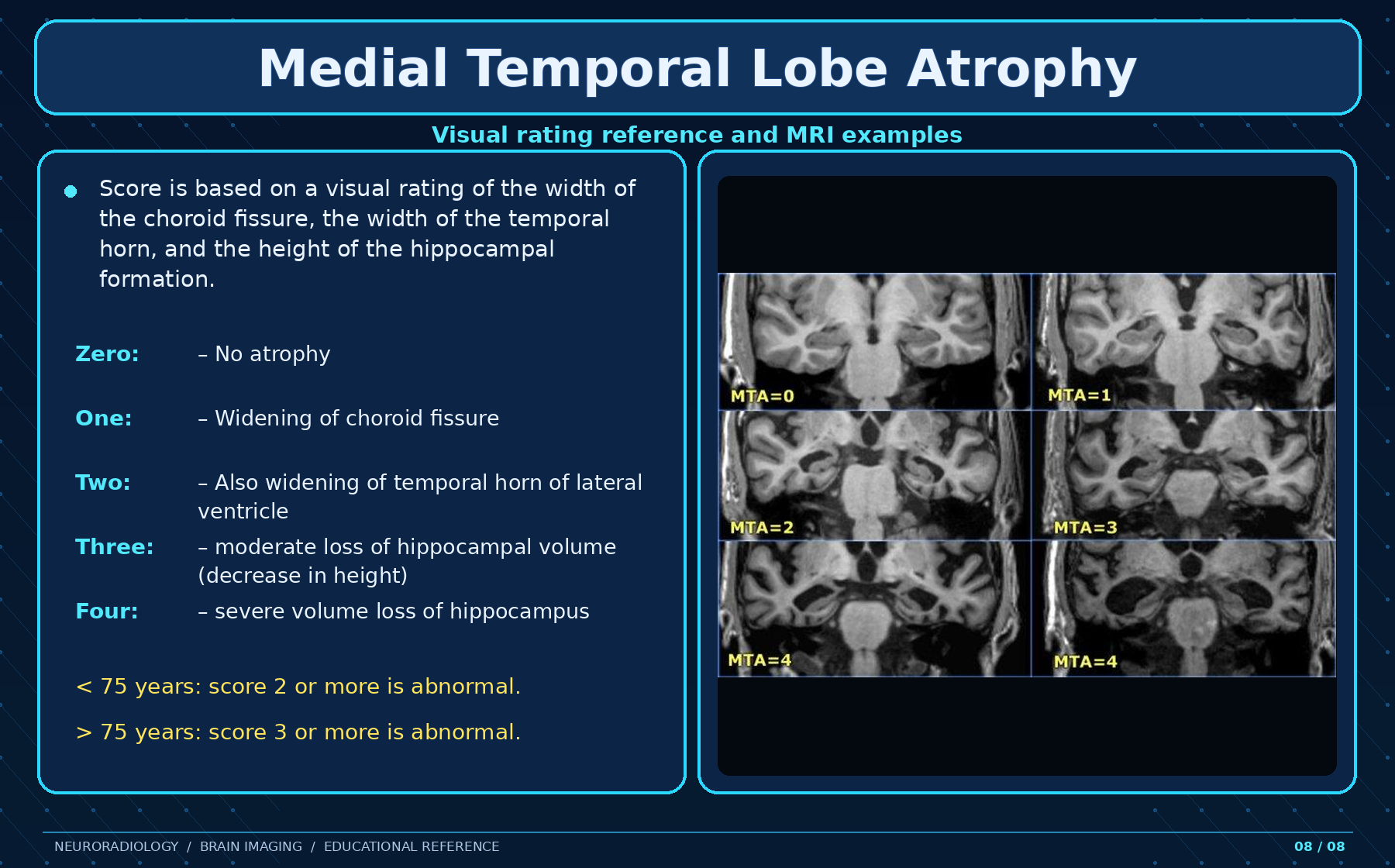 Medial Temporal Lobe Atrophy

Visual rating reference and MRI examples

• Score is based on a visual rating of the width of the choroid fissure, the width of the temporal horn, and the height of the hippocampal formation.

Zero: – No atrophy

One: – Widening of choroid fissure

Two: – Also widening of temporal horn of lateral ventricle

Three: – moderate loss of hippocampal volume (decrease in height)

Four: – severe volume loss of hippocampus

< 75 years: score 2 or more is abnormal.

> 75 years: score 3 or more is abnormal.

MTA=0
MTA=1
MTA=2
MTA=3
MTA=4
MTA=4

NEURORADIOLOGY / BRAIN IMAGING / EDUCATIONAL REFERENCE

08 / 08